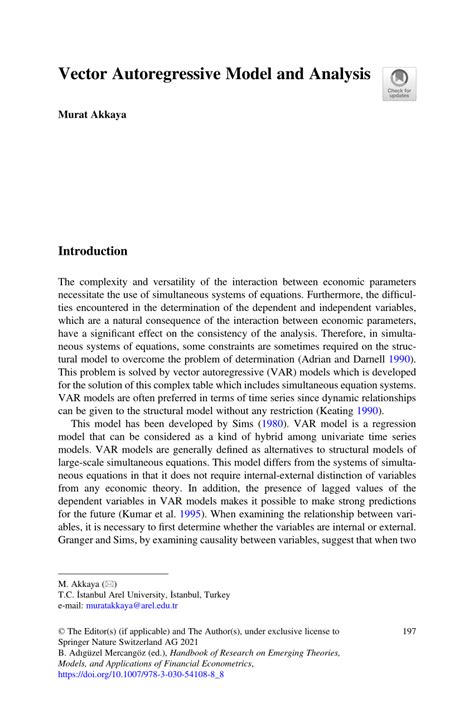 Vector Autoregressive Model and Analysis

Check for updates

Murat Akkaya

Introduction

The complexity and versatility of the interaction between economic parameters necessitate the use of simultaneous systems of equations. Furthermore, the difficulties encountered in the determination of the dependent and independent variables, which are a natural consequence of the interaction between economic parameters, have a significant effect on the consistency of the analysis. Therefore, in simultaneous systems of equations, some constraints are sometimes required on the structural model to overcome the problem of determination (Adrian and Darnell 1990). This problem is solved by vector autoregressive (VAR) models which is developed for the solution of this complex table which includes simultaneous equation systems. VAR models are often preferred in terms of time series since dynamic relationships can be given to the structural model without any restriction (Keating 1990).

This model has been developed by Sims (1980). VAR model is a regression model that can be considered as a kind of hybrid among univariate time series models. VAR models are generally defined as alternatives to structural models of large-scale simultaneous equations. This model differs from the systems of simultaneous equations in that it does not require internal-external distinction of variables from any economic theory. In addition, the presence of lagged values of the dependent variables in VAR models makes it possible to make strong predictions for the future (Kumar et al. 1995). When examining the relationship between variables, it is necessary to first determine whether the variables are internal or external. Granger and Sims, by examining causality between variables, suggest that when two

M. Akkaya (✉)
T.C. İstanbul Arel University, İstanbul, Turkey
e-mail: muratakkaya@arel.edu.tr

© The Editor(s) (if applicable) and The Author(s), under exclusive license to Springer Nature Switzerland AG 2021
B. Adıgüzel Mercangöz (ed.), Handbook of Research on Emerging Theories, Models, and Applications of Financial Econometrics, https://doi.org/10.1007/978-3-030-54108-8_8

197